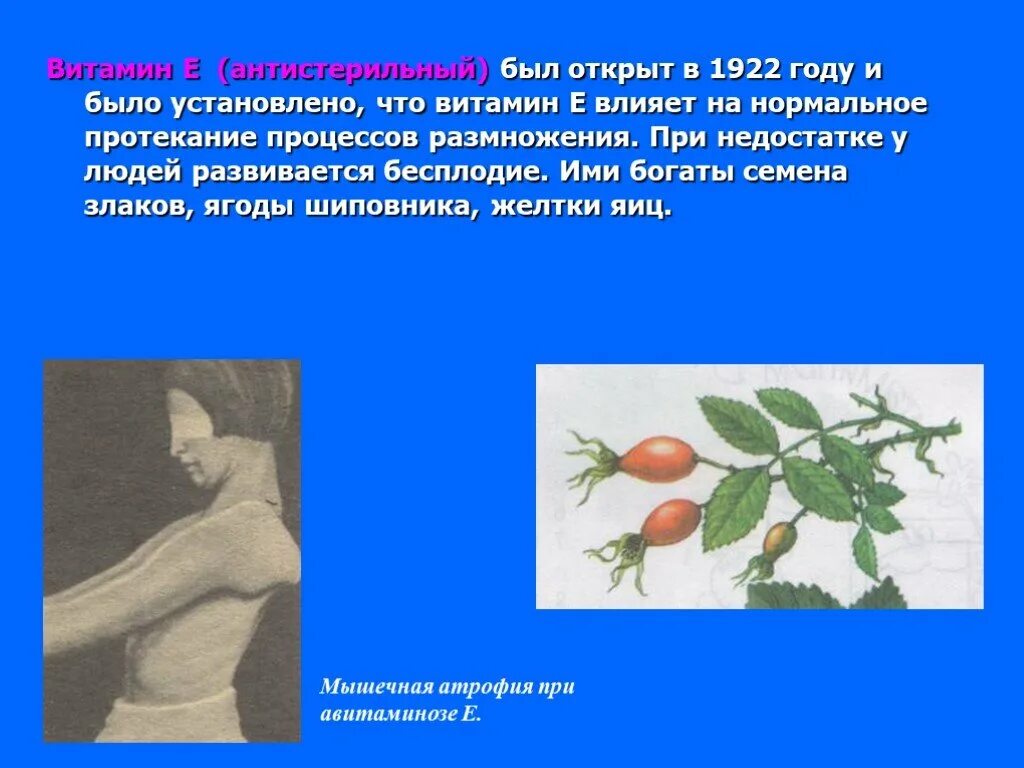 Витамин Е (антистерильный) был открыт в 1922 году и было установлено, что витамин Е влияет на нормальное протекание процессов размножения. При недостатке у людей развивается бесплодие. Ими богаты семена злаков, ягоды шиповника, желтки яиц.

Мышечная атрофия при авитаминозе Е.